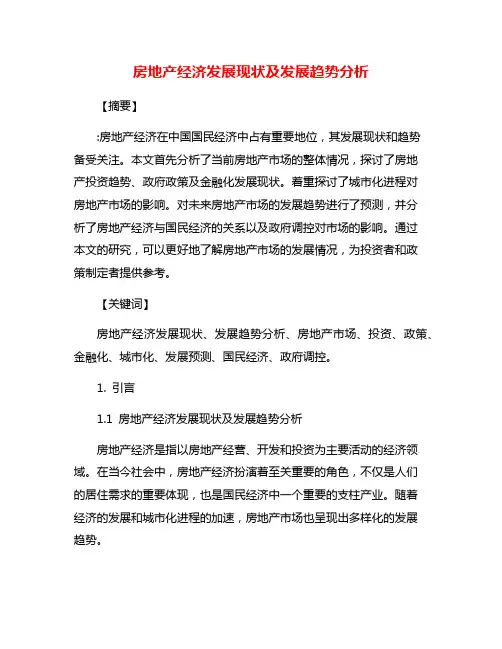 房地产经济发展现状及发展趋势分析

【摘要】

:房地产经济在中国国民经济中占有重要地位，其发展现状和趋势备受关注。本文首先分析了当前房地产市场的整体情况，探讨了房地产投资趋势、政府政策及金融化发展现状。着重探讨了城市化进程对房地产市场的影响。对未来房地产市场的发展趋势进行了预测，并分析了房地产经济与国民经济的关系以及政府调控对市场的影响。通过本文的研究，可以更好地了解房地产市场的发展情况，为投资者和政策制定者提供参考。

【关键词】

房地产经济发展现状、发展趋势分析、房地产市场、投资、政策、金融化、城市化、发展预测、国民经济、政府调控。

1. 引言

1.1 房地产经济发展现状及发展趋势分析

房地产经济是指以房地产经营、开发和投资为主要活动的经济领域。在当今社会中，房地产经济扮演着至关重要的角色，不仅是人们的居住需求的重要体现，也是国民经济中一个重要的支柱产业。随着经济的发展和城市化进程的加速，房地产市场也呈现出多样化的发展趋势。